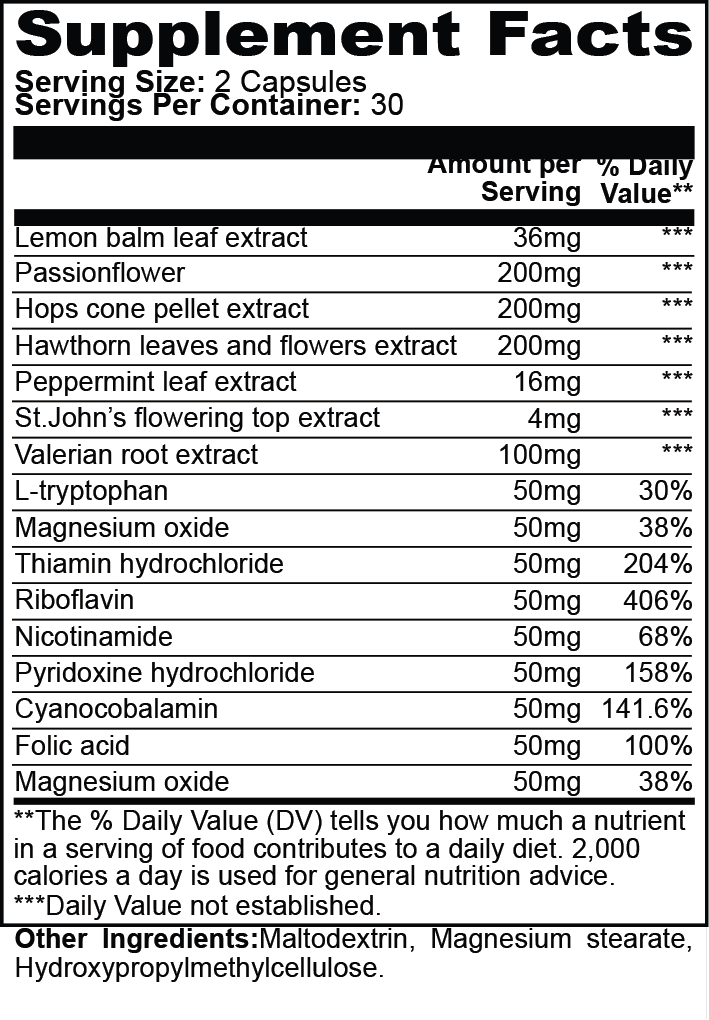 Supplement Facts

Serving Size: 2 Capsules
Servings Per Container: 30

| | Amount per Serving | % Daily Value** |
|---|---|---|
| Lemon balm leaf extract | 36mg | *** |
| Passionflower | 200mg | *** |
| Hops cone pellet extract | 200mg | *** |
| Hawthorn leaves and flowers extract | 200mg | *** |
| Peppermint leaf extract | 16mg | *** |
| St.John's flowering top extract | 4mg | *** |
| Valerian root extract | 100mg | *** |
| L-tryptophan | 50mg | 30% |
| Magnesium oxide | 50mg | 38% |
| Thiamin hydrochloride | 50mg | 204% |
| Riboflavin | 50mg | 406% |
| Nicotinamide | 50mg | 68% |
| Pyridoxine hydrochloride | 50mg | 158% |
| Cyanocobalamin | 50mg | 141.6% |
| Folic acid | 50mg | 100% |
| Magnesium oxide | 50mg | 38% |

**The % Daily Value (DV) tells you how much a nutrient in a serving of food contributes to a daily diet. 2,000 calories a day is used for general nutrition advice.
***Daily Value not established.

Other Ingredients:Maltodextrin, Magnesium stearate, Hydroxypropylmethylcellulose.